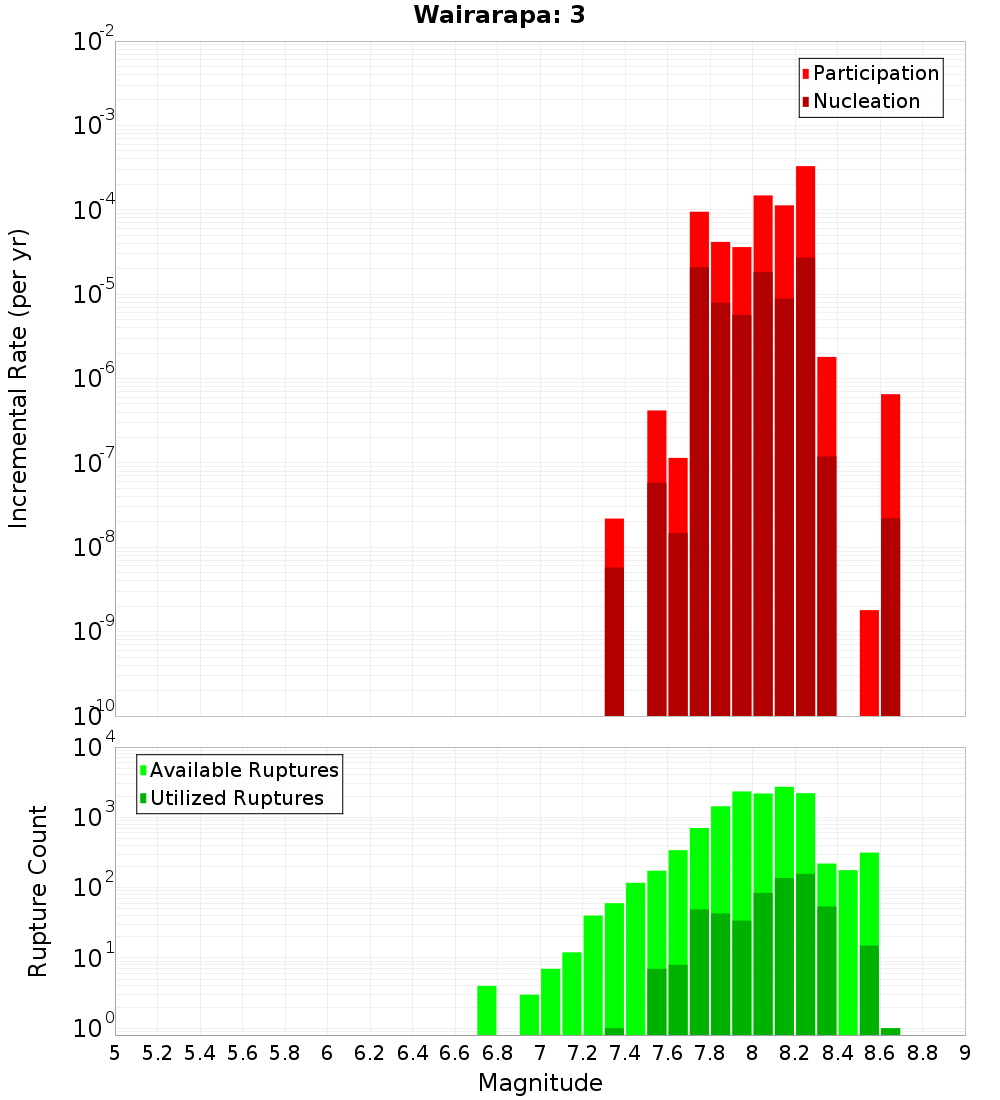 Wairarapa: 3

Participation
Nucleation

Incremental Rate (per yr)

$10^{-2}$
$10^{-3}$
$10^{-4}$
$10^{-5}$
$10^{-6}$
$10^{-7}$
$10^{-8}$
$10^{-9}$
$10^{-10}$

Available Ruptures
Utilized Ruptures

Rupture Count

$10^{4}$
$10^{3}$
$10^{2}$
$10^{1}$
$10^{0}$

5 5.2 5.4 5.6 5.8 6 6.2 6.4 6.6 6.8 7 7.2 7.4 7.6 7.8 8 8.2 8.4 8.6 8.8 9

Magnitude